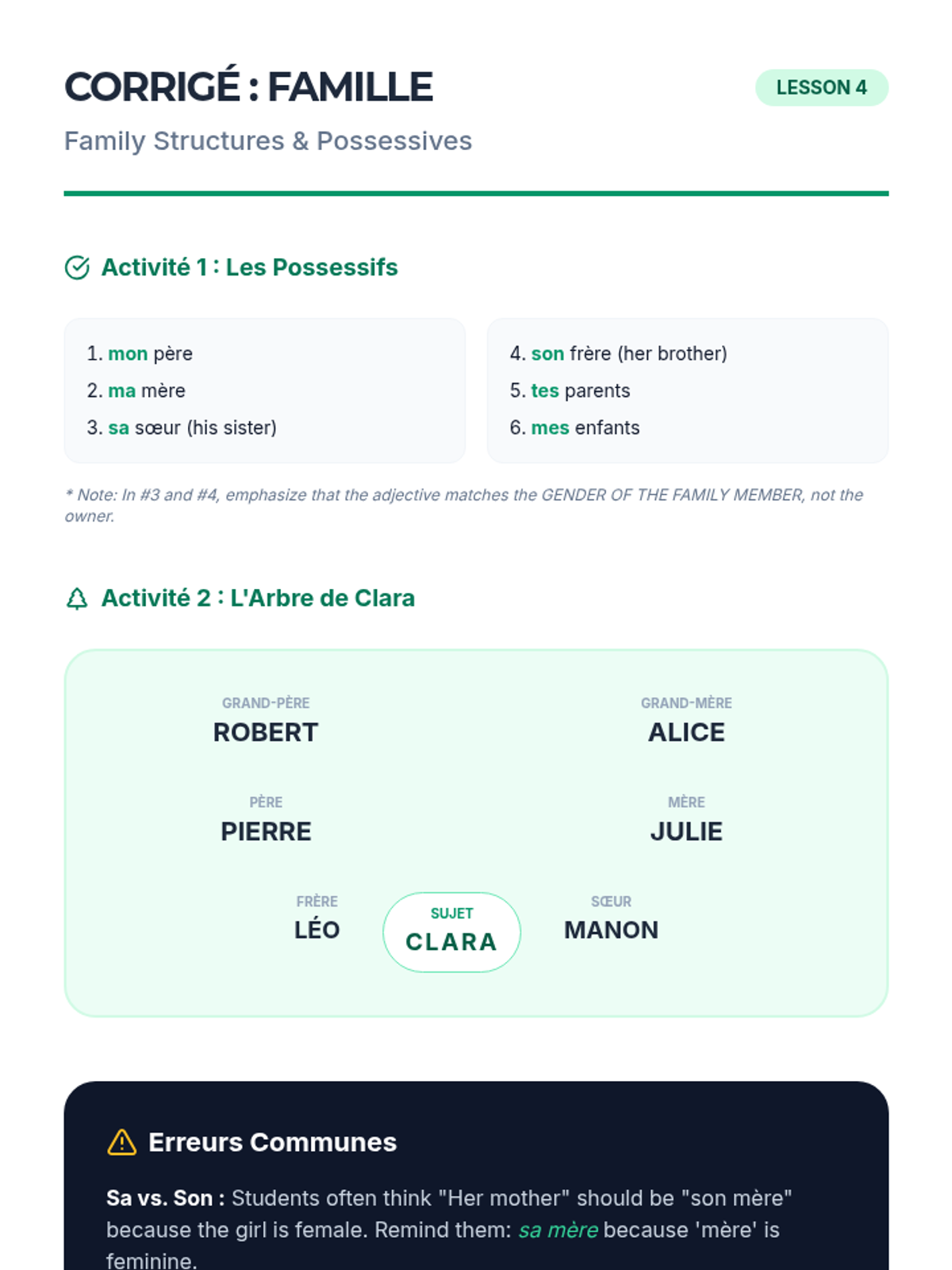 CORRIGÉ : FAMILLE

LESSON 4

Family Structures & Possessives

Activité 1 : Les Possessifs

1. mon père
2. ma mère
3. sa sœur (his sister)

4. son frère (her brother)
5. tes parents
6. mes enfants

* Note: In #3 and #4, emphasize that the adjective matches the GENDER OF THE FAMILY MEMBER, not the owner.

Activité 2 : L'Arbre de Clara

GRAND-PÈRE
ROBERT

GRAND-MÈRE
ALICE

PÈRE
PIERRE

MÈRE
JULIE

FRÈRE
LÉO

SUJET
CLARA

SŒUR
MANON

Erreurs Communes

Sa vs. Son : Students often think "Her mother" should be "son mère" because the girl is female. Remind them: sa mère because 'mère' is feminine.